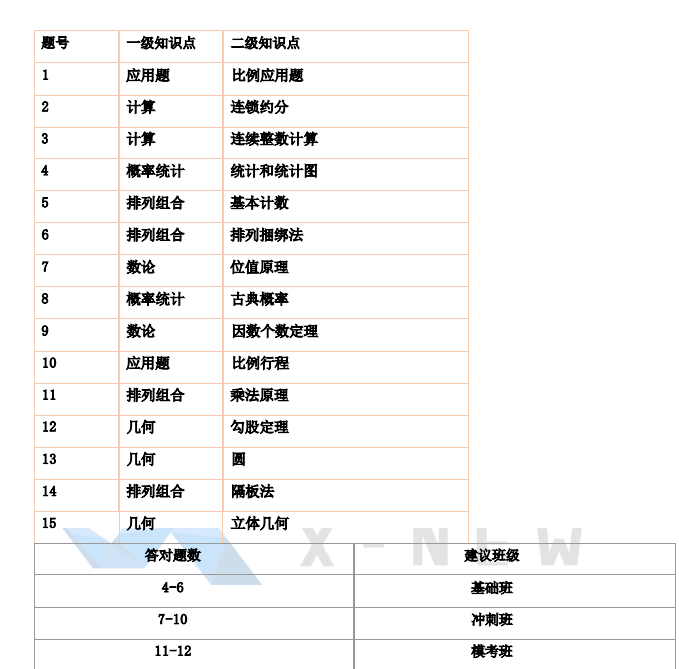 | 题号 | 一级知识点 | 二级知识点 |
|---|---|---|
| 1 | 应用题 | 比例应用题 |
| 2 | 计算 | 连锁约分 |
| 3 | 计算 | 连续整数计算 |
| 4 | 概率统计 | 统计和统计图 |
| 5 | 排列组合 | 基本计数 |
| 6 | 排列组合 | 排列捆绑法 |
| 7 | 数论 | 位值原理 |
| 8 | 概率统计 | 古典概率 |
| 9 | 数论 | 因数个数定理 |
| 10 | 应用题 | 比例行程 |
| 11 | 排列组合 | 乘法原理 |
| 12 | 几何 | 勾股定理 |
| 13 | 几何 | 圆 |
| 14 | 排列组合 | 隔板法 |
| 15 | 几何 | 立体几何 |

X-NEW

| 答对题数 | 建议班级 |
|---|---|
| 4-6 | 基础班 |
| 7-10 | 冲刺班 |
| 11-12 | 模考班 |